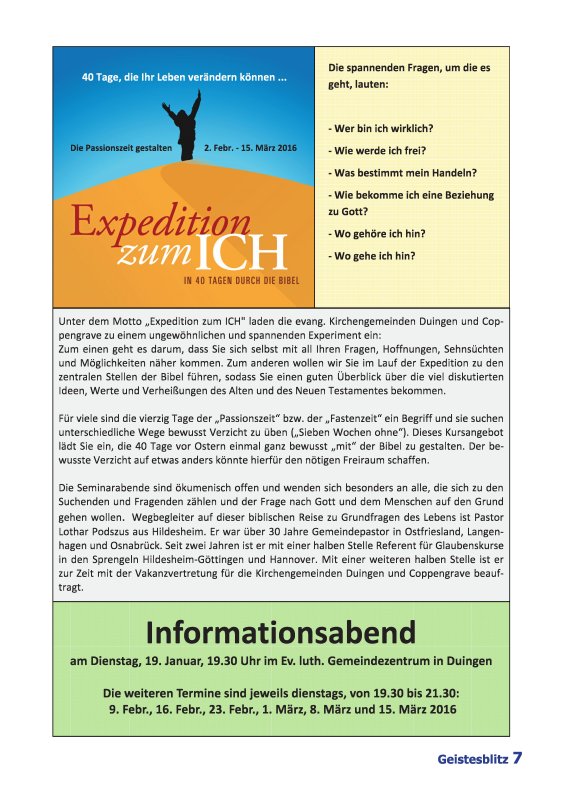 40 Tage, die Ihr Leben verändern können ...

Die Passionszeit gestalten 2. Febr. - 15. März 2016

Expedition zum ICH

IN 40 TAGEN DURCH DIE BIBEL

Die spannenden Fragen, um die es geht, lauten:

- Wer bin ich wirklich?
- Wie werde ich frei?
- Was bestimmt mein Handeln?
- Wie bekomme ich eine Beziehung zu Gott?
- Wo gehöre ich hin?
- Wo gehe ich hin?

Unter dem Motto „Expedition zum ICH" laden die evang. Kirchengemeinden Duingen und Coppengrave zu einem ungewöhnlichen und spannenden Experiment ein:
Zum einen geht es darum, dass Sie sich selbst mit all Ihren Fragen, Hoffnungen, Sehnsüchten und Möglichkeiten näher kommen. Zum anderen wollen wir Sie im Lauf der Expedition zu den zentralen Stellen der Bibel führen, sodass Sie einen guten Überblick über die viel diskutierten Ideen, Werte und Verheißungen des Alten und des Neuen Testamentes bekommen.

Für viele sind die vierzig Tage der „Passionszeit" bzw. der „Fastenzeit" ein Begriff und sie suchen unterschiedliche Wege bewusst Verzicht zu üben („Sieben Wochen ohne"). Dieses Kursangebot lädt Sie ein, die 40 Tage vor Ostern einmal ganz bewusst „mit" der Bibel zu gestalten. Der bewusste Verzicht auf etwas anders könnte hierfür den nötigen Freiraum schaffen.

Die Seminarabende sind ökumenisch offen und wenden sich besonders an alle, die sich zu den Suchenden und Fragenden zählen und der Frage nach Gott und dem Menschen auf den Grund gehen wollen. Wegbegleiter auf dieser biblischen Reise zu Grundfragen des Lebens ist Pastor Lothar Podszus aus Hildesheim. Er war über 30 Jahre Gemeindepastor in Ostfriesland, Langenhagen und Osnabrück. Seit zwei Jahren ist er mit einer halben Stelle Referent für Glaubenskurse in den Sprengeln Hildesheim-Göttingen und Hannover. Mit einer weiteren halben Stelle ist er zur Zeit mit der Vakanzvertretung für die Kirchengemeinden Duingen und Coppengrave beauftragt.

Informationsabend

am Dienstag, 19. Januar, 19.30 Uhr im Ev. luth. Gemeindezentrum in Duingen

Die weiteren Termine sind jeweils dienstags, von 19.30 bis 21.30:
9. Febr., 16. Febr., 23. Febr., 1. März, 8. März und 15. März 2016

Geistesblitz 7